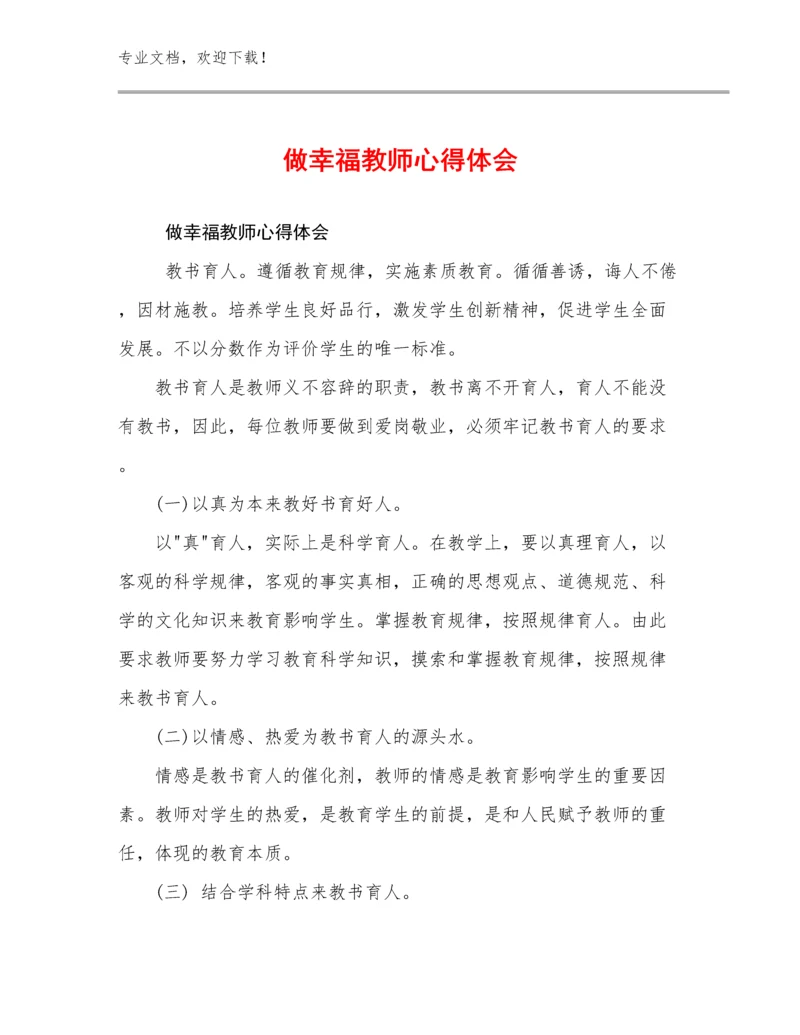 专业文档，欢迎下载！

做幸福教师心得体会

做幸福教师心得体会

教书育人。遵循教育规律，实施素质教育。循循善诱，诲人不倦，因材施教。培养学生良好品行，激发学生创新精神，促进学生全面发展。不以分数作为评价学生的唯一标准。

教书育人是教师义不容辞的职责，教书离不开育人，育人不能没有教书，因此，每位教师要做到爱岗敬业，必须牢记教书育人的要求。

(一)以真为本来教好书育好人。

以"真"育人，实际上是科学育人。在教学上，要以真理育人，以客观的科学规律，客观的事实真相，正确的思想观点、道德规范、科学的文化知识来教育影响学生。掌握教育规律，按照规律育人。由此要求教师要努力学习教育科学知识，摸索和掌握教育规律，按照规律来教书育人。

(二)以情感、热爱为教书育人的源头水。

情感是教书育人的催化剂，教师的情感是教育影响学生的重要因素。教师对学生的热爱，是教育学生的前提，是和人民赋予教师的重任，体现的教育本质。

(三) 结合学科特点来教书育人。